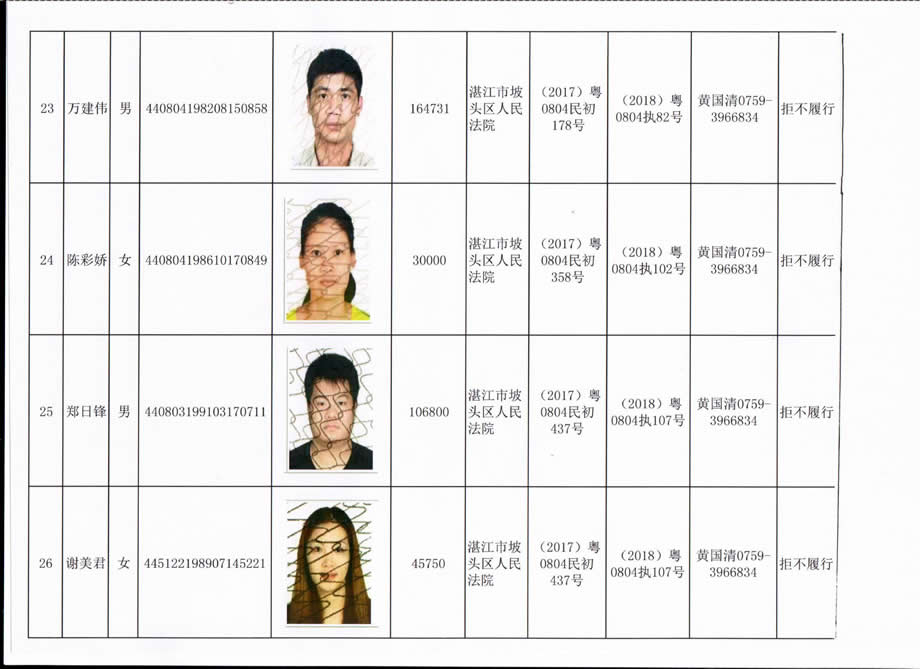 | 23 | 万建伟 | 男 | 440804198208150858 |  | 164731 | 湛江市坡头区人民法院 | （2017）粤0804民初178号 | （2018）粤0804执82号 | 黄国清0759-3966834 | 拒不履行 |
|---|---|---|---|---|---|---|---|---|---|---|
| 24 | 陈彩娇 | 女 | 440804198610170849 |  | 30000 | 湛江市坡头区人民法院 | （2017）粤0804民初358号 | （2018）粤0804执102号 | 黄国清0759-3966834 | 拒不履行 |
| 25 | 郑日锋 | 男 | 440803199103170711 |  | 106800 | 湛江市坡头区人民法院 | （2017）粤0804民初437号 | （2018）粤0804执107号 | 黄国清0759-3966834 | 拒不履行 |
| 26 | 谢美君 | 女 | 445122198907145221 |  | 45750 | 湛江市坡头区人民法院 | （2017）粤0804民初437号 | （2018）粤0804执107号 | 黄国清0759-3966834 | 拒不履行 |